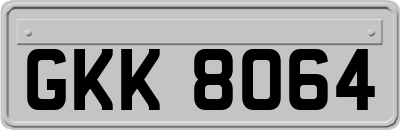 GKK 8064